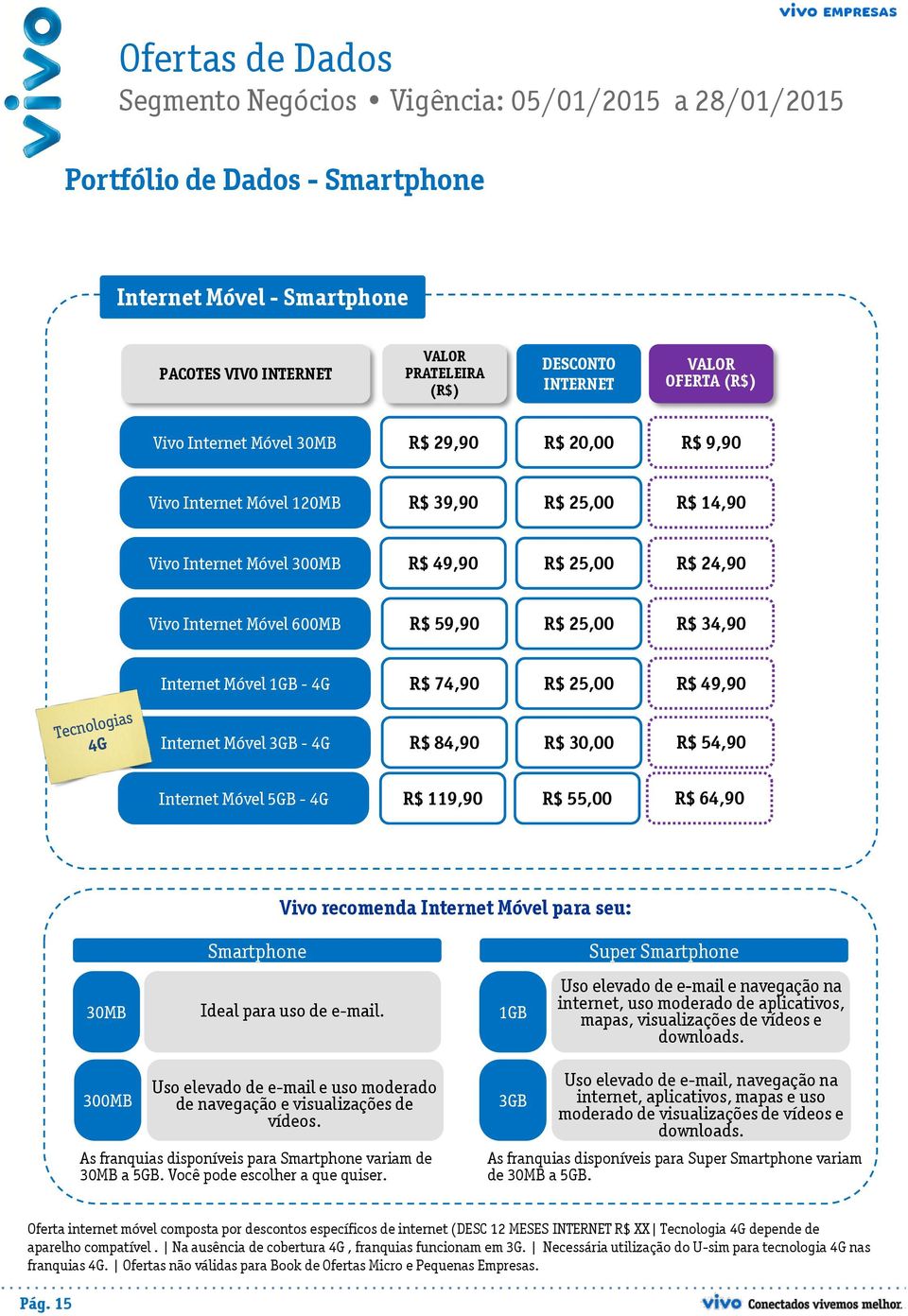 vivo

vivo EMPRESAS

Ofertas de Dados
Segmento Negócios • Vigência: 05/01/2015 a 28/01/2015

Portfólio de Dados - Smartphone

Internet Móvel - Smartphone

| PACOTES VIVO INTERNET | VALOR PRATELEIRA (R$) | DESCONTO INTERNET | VALOR OFERTA (R$) |
|---|---|---|---|
| Vivo Internet Móvel 30MB | R$ 29,90 | R$ 20,00 | R$ 9,90 |
| Vivo Internet Móvel 120MB | R$ 39,90 | R$ 25,00 | R$ 14,90 |
| Vivo Internet Móvel 300MB | R$ 49,90 | R$ 25,00 | R$ 24,90 |
| Vivo Internet Móvel 600MB | R$ 59,90 | R$ 25,00 | R$ 34,90 |
| Internet Móvel 1GB - 4G | R$ 74,90 | R$ 25,00 | R$ 49,90 |
| Internet Móvel 3GB - 4G | R$ 84,90 | R$ 30,00 | R$ 54,90 |
| Internet Móvel 5GB - 4G | R$ 119,90 | R$ 55,00 | R$ 64,90 |

Tecnologias 4G

Vivo recomenda Internet Móvel para seu:

Smartphone

30MB Ideal para uso de e-mail.

300MB Uso elevado de e-mail e uso moderado de navegação e visualizações de vídeos.

As franquias disponíveis para Smartphone variam de 30MB a 5GB. Você pode escolher a que quiser.

Super Smartphone

1GB Uso elevado de e-mail e navegação na internet, uso moderado de aplicativos, mapas, visualizações de vídeos e downloads.

3GB Uso elevado de e-mail, navegação na internet, aplicativos, mapas e uso moderado de visualizações de vídeos e downloads.

As franquias disponíveis para Super Smartphone variam de 30MB a 5GB.

Oferta internet móvel composta por descontos específicos de internet (DESC 12 MESES INTERNET R$ XX| Tecnologia 4G depende de aparelho compatível . | Na ausência de cobertura 4G , franquias funcionam em 3G. | Necessária utilização do U-sim para tecnologia 4G nas franquias 4G. | Ofertas não válidas para Book de Ofertas Micro e Pequenas Empresas.

Pág. 15

vivo Conectados vivemos melhor.